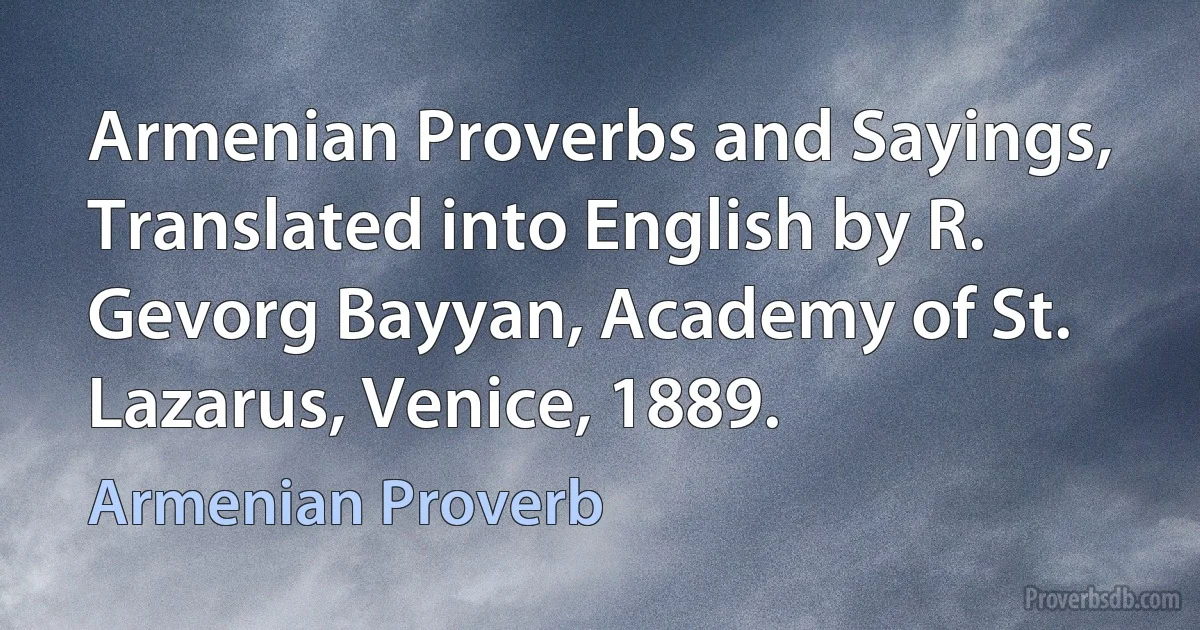 Armenian Proverbs and Sayings, Translated into English by R. Gevorg Bayyan, Academy of St. Lazarus, Venice, 1889.

Armenian Proverb

Proverbsdb.com